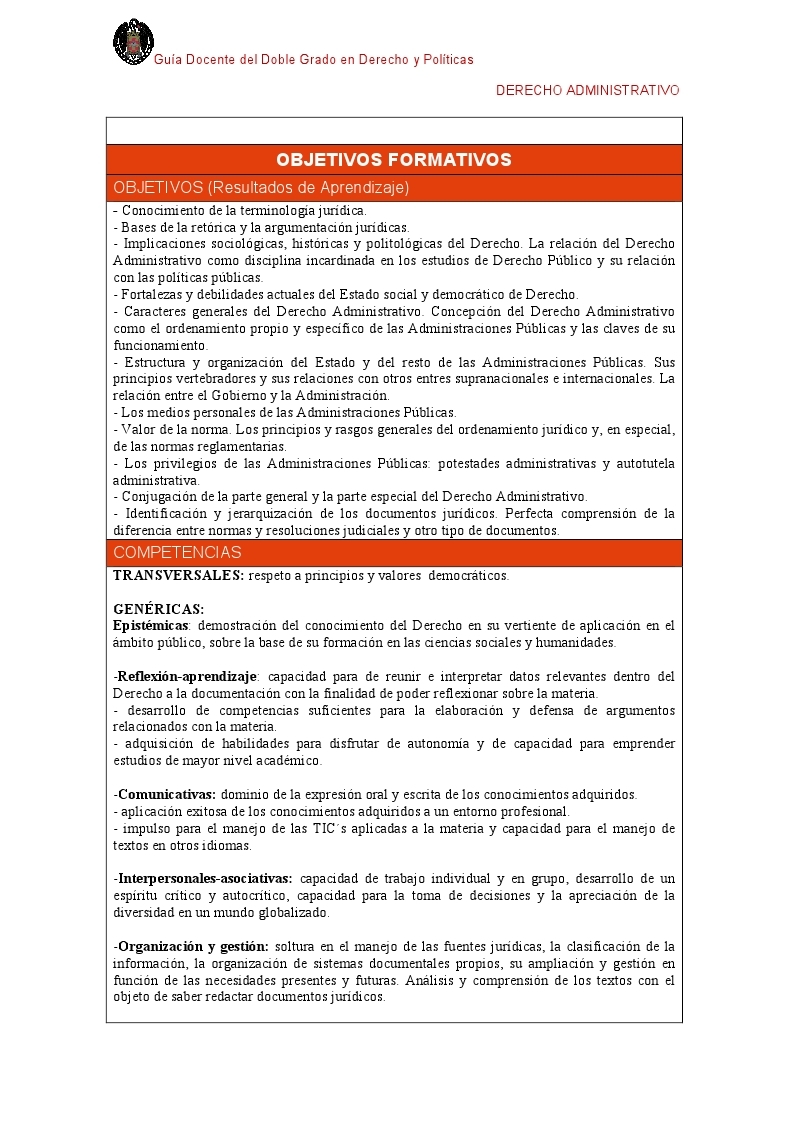 Guía Docente del Doble Grado en Derecho y Políticas

DERECHO ADMINISTRATIVO

OBJETIVOS FORMATIVOS

OBJETIVOS (Resultados de Aprendizaje)

- Conocimiento de la terminología jurídica.
- Bases de la retórica y la argumentación jurídicas.
- Implicaciones sociológicas, históricas y politológicas del Derecho. La relación del Derecho Administrativo como disciplina incardinada en los estudios de Derecho Público y su relación con las políticas públicas.
- Fortalezas y debilidades actuales del Estado social y democrático de Derecho.
- Caracteres generales del Derecho Administrativo. Concepción del Derecho Administrativo como el ordenamiento propio y específico de las Administraciones Públicas y las claves de su funcionamiento.
- Estructura y organización del Estado y del resto de las Administraciones Públicas. Sus principios vertebradores y sus relaciones con otros entres supranacionales e internacionales. La relación entre el Gobierno y la Administración.
- Los medios personales de las Administraciones Públicas.
- Valor de la norma. Los principios y rasgos generales del ordenamiento jurídico y, en especial, de las normas reglamentarias.
- Los privilegios de las Administraciones Públicas: potestades administrativas y autotutela administrativa.
- Conjugación de la parte general y la parte especial del Derecho Administrativo.
- Identificación y jerarquización de los documentos jurídicos. Perfecta comprensión de la diferencia entre normas y resoluciones judiciales y otro tipo de documentos.

COMPETENCIAS

TRANSVERSALES: respeto a principios y valores democráticos.

GENÉRICAS:
Epistémicas: demostración del conocimiento del Derecho en su vertiente de aplicación en el ámbito público, sobre la base de su formación en las ciencias sociales y humanidades.

-Reflexión-aprendizaje: capacidad para de reunir e interpretar datos relevantes dentro del Derecho a la documentación con la finalidad de poder reflexionar sobre la materia.
- desarrollo de competencias suficientes para la elaboración y defensa de argumentos relacionados con la materia.
- adquisición de habilidades para disfrutar de autonomía y de capacidad para emprender estudios de mayor nivel académico.

-Comunicativas: dominio de la expresión oral y escrita de los conocimientos adquiridos.
- aplicación exitosa de los conocimientos adquiridos a un entorno profesional.
- impulso para el manejo de las TIC´s aplicadas a la materia y capacidad para el manejo de textos en otros idiomas.

-Interpersonales-asociativas: capacidad de trabajo individual y en grupo, desarrollo de un espíritu crítico y autocrítico, capacidad para la toma de decisiones y la apreciación de la diversidad en un mundo globalizado.

-Organización y gestión: soltura en el manejo de las fuentes jurídicas, la clasificación de la información, la organización de sistemas documentales propios, su ampliación y gestión en función de las necesidades presentes y futuras. Análisis y comprensión de los textos con el objeto de saber redactar documentos jurídicos.